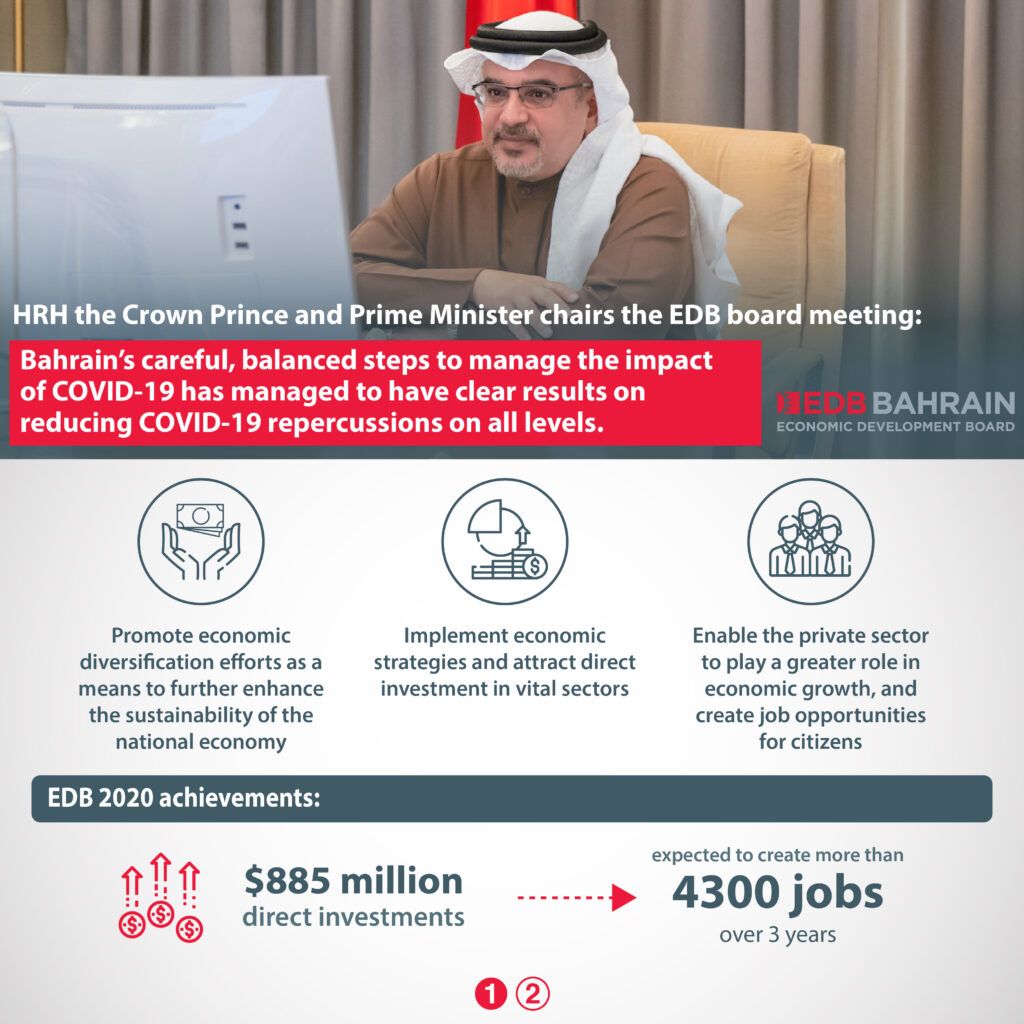 HRH the Crown Prince and Prime Minister chairs the EDB board meeting:

Bahrain's careful, balanced steps to manage the impact of COVID-19 has managed to have clear results on reducing COVID-19 repercussions on all levels.

EDB BAHRAIN
ECONOMIC DEVELOPMENT BOARD

Promote economic diversification efforts as a means to further enhance the sustainability of the national economy

Implement economic strategies and attract direct investment in vital sectors

Enable the private sector to play a greater role in economic growth, and create job opportunities for citizens

EDB 2020 achievements:

$885 million direct investments

expected to create more than 4300 jobs over 3 years

1 2